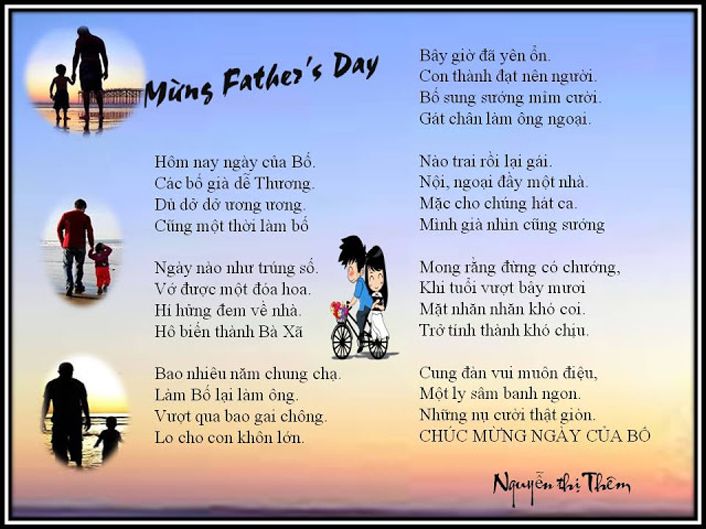 Mừng Father's Day

Hôm nay ngày của Bố.
Các bố già dễ Thương.
Dù dở dở ương ương.
Cũng một thời làm bố

Ngày nào như trúng số.
Vớ được một đóa hoa.
Hí hửng đem về nhà.
Hô biến thành Bà Xã

Bao nhiêu năm chung chạ.
Làm Bố lại làm ông.
Vượt qua bao gai chông.
Lo cho con khôn lớn.

Bây giờ đã yên ổn.
Con thành đạt nên người.
Bố sung sướng mỉm cười.
Gát chân làm ông ngoại.

Nào trai rồi lại gái.
Nội, ngoại đầy một nhà.
Mặc cho chúng hát ca.
Mình già nhìn cũng sướng

Mong rằng đừng có chướng,
Khi tuổi vượt bảy mươi
Mặt nhăn nhăn khó coi.
Trở tính thành khó chịu.

Cung đàn vui muôn điệu,
Một ly sâm banh ngon.
Những nụ cười thật giòn.
CHÚC MỪNG NGÀY CỦA BỐ

Nguyễn thị Thêm